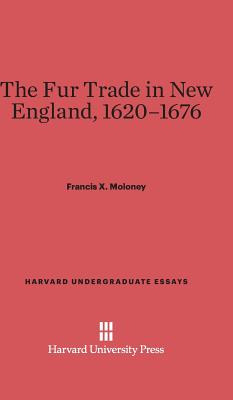 The Fur Trade in New England, 1620–1676

Francis X. Moloney

HARVARD UNDERGRADUATE ESSAYS

Harvard University Press